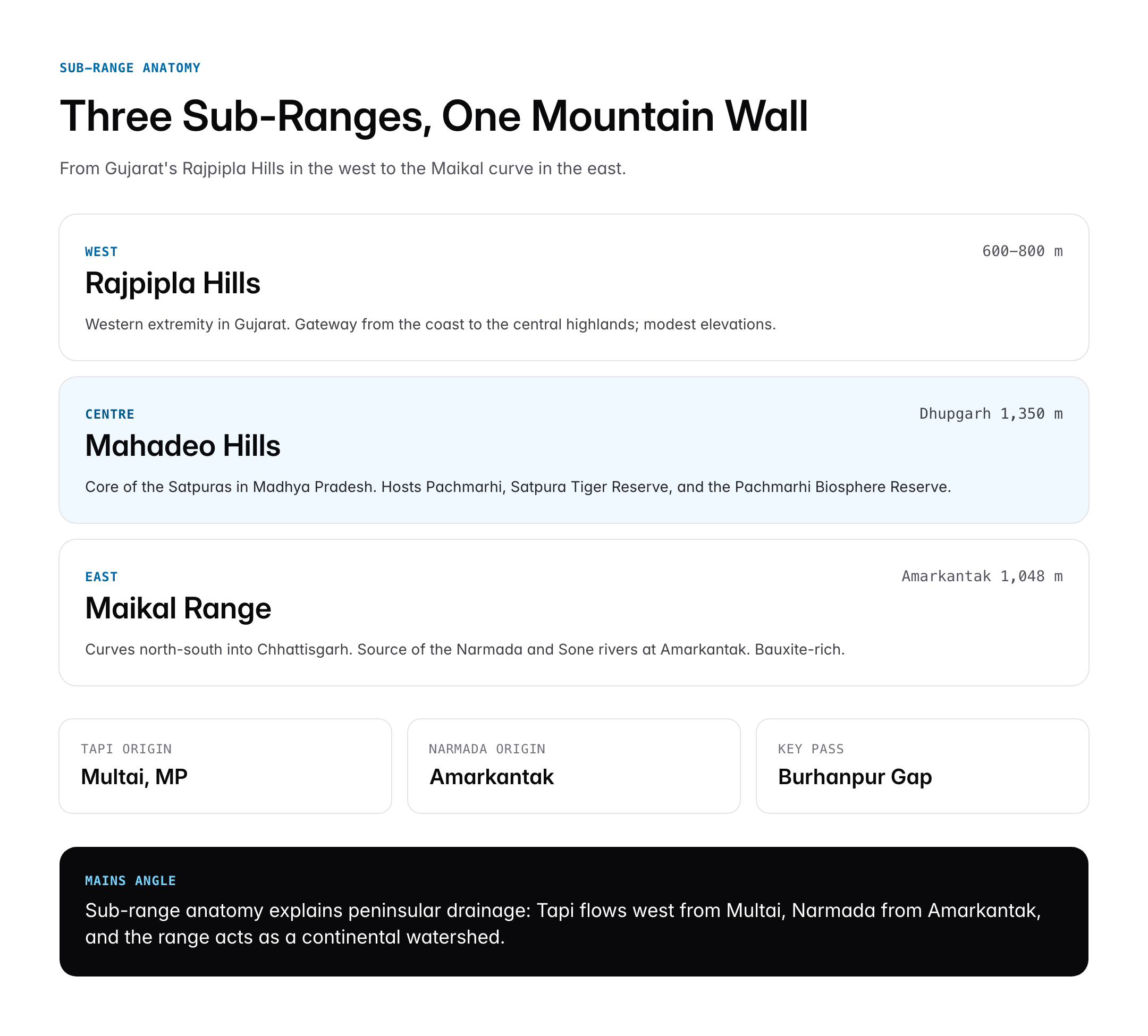 SUB-RANGE ANATOMY

Three Sub-Ranges, One Mountain Wall

From Gujarat's Rajpipla Hills in the west to the Maikal curve in the east.

WEST

600–800 m

Rajpipla Hills

Western extremity in Gujarat. Gateway from the coast to the central highlands; modest elevations.

CENTRE

Dhupgarh 1,350 m

Mahadeo Hills

Core of the Satpuras in Madhya Pradesh. Hosts Pachmarhi, Satpura Tiger Reserve, and the Pachmarhi Biosphere Reserve.

EAST

Amarkantak 1,048 m

Maikal Range

Curves north-south into Chhattisgarh. Source of the Narmada and Sone rivers at Amarkantak. Bauxite-rich.

TAPI ORIGIN
Multai, MP

NARMADA ORIGIN
Amarkantak

KEY PASS
Burhanpur Gap

MAINS ANGLE

Sub-range anatomy explains peninsular drainage: Tapi flows west from Multai, Narmada from Amarkantak, and the range acts as a continental watershed.